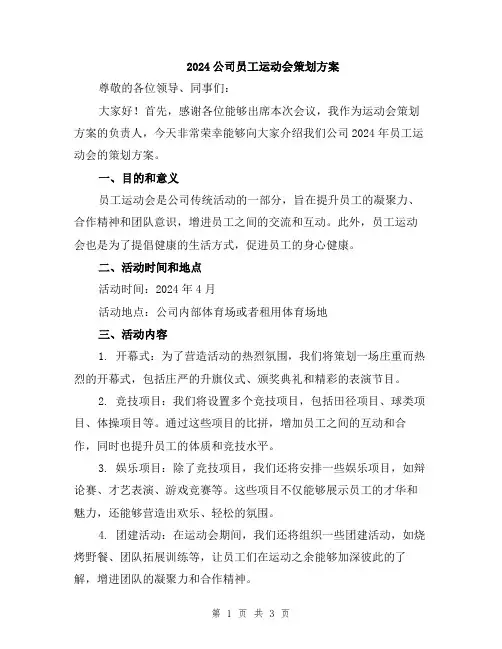 2024 公司员工运动会策划方案

尊敬的各位领导、同事们：

大家好！首先，感谢各位能够出席本次会议，我作为运动会策划方案的负责人，今天非常荣幸能够向大家介绍我们公司 2024 年员工运动会的策划方案。

一、目的和意义

员工运动会是公司传统活动的一部分，旨在提升员工的凝聚力、合作精神和团队意识，增进员工之间的交流和互动。此外，员工运动会也是为了提倡健康的生活方式，促进员工的身心健康。

二、活动时间和地点

活动时间：2024 年 4 月

活动地点：公司内部体育场或者租用体育场地

三、活动内容

1. 开幕式：为了营造活动的热烈氛围，我们将策划一场庄重而热烈的开幕式，包括庄严的升旗仪式、颁奖典礼和精彩的表演节目。

2. 竞技项目：我们将设置多个竞技项目，包括田径项目、球类项目、体操项目等。通过这些项目的比拼，增加员工之间的互动和合作，同时也提升员工的体质和竞技水平。

3. 娱乐项目：除了竞技项目，我们还将安排一些娱乐项目，如辩论赛、才艺表演、游戏竞赛等。这些项目不仅能够展示员工的才华和魅力，还能够营造出欢乐、轻松的氛围。

4. 团建活动：在运动会期间，我们还将组织一些团建活动，如烧烤野餐、团队拓展训练等，让员工们在运动之余能够加深彼此的了解，增进团队的凝聚力和合作精神。

第 1 页 共 3 页